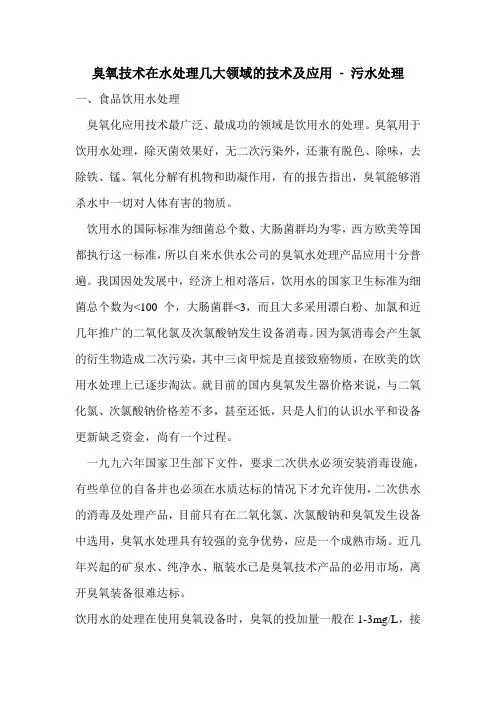 臭氧技术在水处理几大领域的技术及应用 - 污水处理

一、食品饮用水处理

臭氧化应用技术最广泛、最成功的领域是饮用水的处理。臭氧用于饮用水处理，除灭菌效果好，无二次污染外，还兼有脱色、除味，去除铁、锰、氧化分解有机物和助凝作用，有的报告指出，臭氧能够消杀水中一切对人体有害的物质。

饮用水的国际标准为细菌总个数、大肠菌群均为零，西方欧美等国都执行这一标准，所以自来水供水公司的臭氧水处理产品应用十分普遍。我国因处发展中，经济上相对落后，饮用水的国家卫生标准为细菌总个数为<100 个，大肠菌群<3，而且大多采用漂白粉、加氯和近几年推广的二氧化氯及次氯酸钠发生设备消毒。因为氯消毒会产生氯的衍生物造成二次污染，其中三卤甲烷是直接致癌物质，在欧美的饮用水处理上已逐步淘汰。就目前的国内臭氧发生器价格来说，与二氧化氯、次氯酸钠价格差不多，甚至还低，只是人们的认识水平和设备更新缺乏资金，尚有一个过程。

一九九六年国家卫生部下文件，要求二次供水必须安装消毒设施，有些单位的自备井也必须在水质达标的情况下才允许使用，二次供水的消毒及处理产品，目前只有在二氧化氯、次氯酸钠和臭氧发生设备中选用，臭氧水处理具有较强的竞争优势，应是一个成熟市场。近几年兴起的矿泉水、纯净水、瓶装水已是臭氧技术产品的必用市场，离开臭氧装备很难达标。

饮用水的处理在使用臭氧设备时，臭氧的投加量一般在 1-3mg/L，接